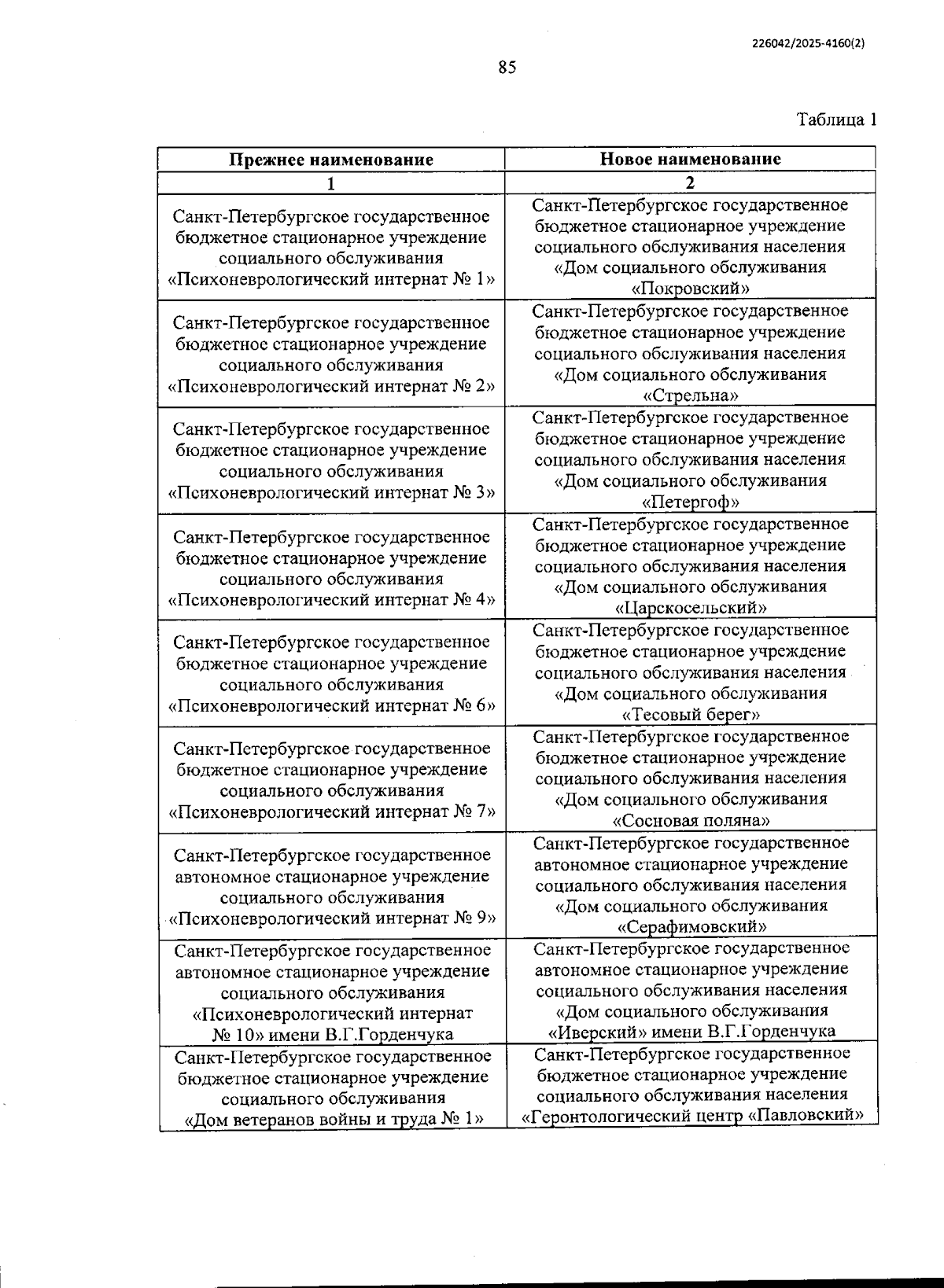 226042/2025-4160(2)

85

Таблица 1

| Прежнее наименование | Новое наименование |
|---|---|
| 1 | 2 |
| Санкт-Петербургское государственное бюджетное стационарное учреждение социального обслуживания «Психоневрологический интернат № 1» | Санкт-Петербургское государственное бюджетное стационарное учреждение социального обслуживания населения «Дом социального обслуживания «Покровский» |
| Санкт-Петербургское государственное бюджетное стационарное учреждение социального обслуживания «Психоневрологический интернат № 2» | Санкт-Петербургское государственное бюджетное стационарное учреждение социального обслуживания населения «Дом социального обслуживания «Стрельна» |
| Санкт-Петербургское государственное бюджетное стационарное учреждение социального обслуживания «Психоневрологический интернат № 3» | Санкт-Петербургское государственное бюджетное стационарное учреждение социального обслуживания населения «Дом социального обслуживания «Петергоф» |
| Санкт-Петербургское государственное бюджетное стационарное учреждение социального обслуживания «Психоневрологический интернат № 4» | Санкт-Петербургское государственное бюджетное стационарное учреждение социального обслуживания населения «Дом социального обслуживания «Царскосельский» |
| Санкт-Петербургское государственное бюджетное стационарное учреждение социального обслуживания «Психоневрологический интернат № 6» | Санкт-Петербургское государственное бюджетное стационарное учреждение социального обслуживания населения «Дом социального обслуживания «Тесовый берег» |
| Санкт-Петербургское государственное бюджетное стационарное учреждение социального обслуживания «Психоневрологический интернат № 7» | Санкт-Петербургское государственное бюджетное стационарное учреждение социального обслуживания населения «Дом социального обслуживания «Сосновая поляна» |
| Санкт-Петербургское государственное автономное стационарное учреждение социального обслуживания «Психоневрологический интернат № 9» | Санкт-Петербургское государственное автономное стационарное учреждение социального обслуживания населения «Дом социального обслуживания «Серафимовский» |
| Санкт-Петербургское государственное автономное стационарное учреждение социального обслуживания «Психоневрологический интернат № 10» имени В.Г.Горденчука | Санкт-Петербургское государственное автономное стационарное учреждение социального обслуживания населения «Дом социального обслуживания «Иверский» имени В.Г.Горденчука |
| Санкт-Петербургское государственное бюджетное стационарное учреждение социального обслуживания «Дом ветеранов войны и труда № 1» | Санкт-Петербургское государственное бюджетное стационарное учреждение социального обслуживания населения «Геронтологический центр «Павловский» |